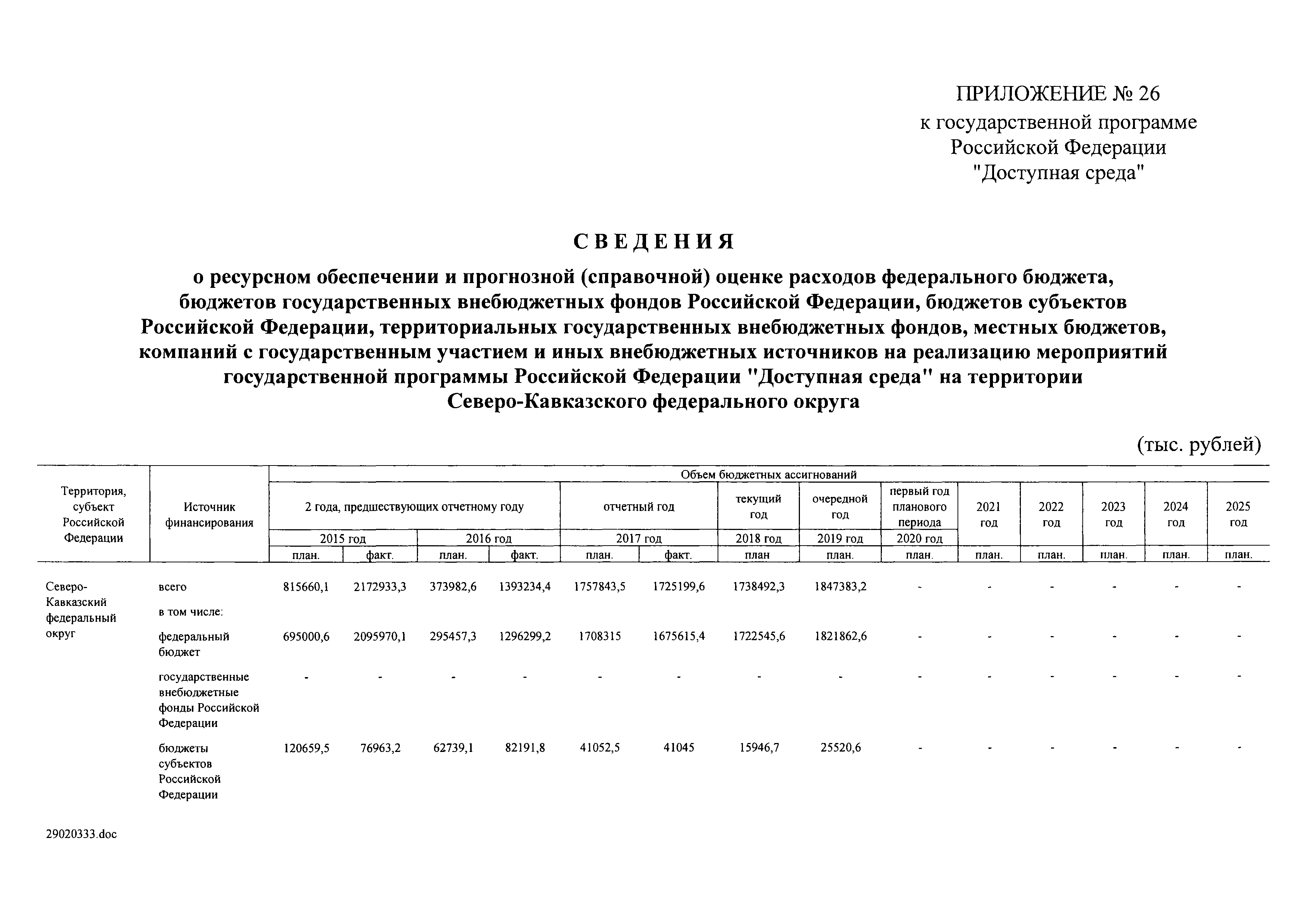 ПРИЛОЖЕНИЕ № 26
к государственной программе
Российской Федерации
"Доступная среда"

СВЕДЕНИЯ

о ресурсном обеспечении и прогнозной (справочной) оценке расходов федерального бюджета, бюджетов государственных внебюджетных фондов Российской Федерации, бюджетов субъектов Российской Федерации, территориальных государственных внебюджетных фондов, местных бюджетов, компаний с государственным участием и иных внебюджетных источников на реализацию мероприятий государственной программы Российской Федерации "Доступная среда" на территории Северо-Кавказского федерального округа

(тыс. рублей)

| Территория, субъект Российской Федерации | Источник финансирования | Объем бюджетных ассигнований | | | | | | | | | | | | | |
|---|---|---|---|---|---|---|---|---|---|---|---|---|---|---|---|
| | | 2 года, предшествующих отчетному году | | | | отчетный год | | текущий год | очередной год | первый год планового периода | 2021 год | 2022 год | 2023 год | 2024 год | 2025 год |
| | | 2015 год | | 2016 год | | 2017 год | | 2018 год | 2019 год | 2020 год | | | | | |
| | | план. | факт. | план. | факт. | план. | факт. | план | план. | план. | план. | план. | план. | план. | план. |
| Северо-Кавказский федеральный округ | всего | 815660,1 | 2172933,3 | 373982,6 | 1393234,4 | 1757843,5 | 1725199,6 | 1738492,3 | 1847383,2 | - | - | - | - | - | - |
| | в том числе: | | | | | | | | | | | | | | |
| | федеральный бюджет | 695000,6 | 2095970,1 | 295457,3 | 1296299,2 | 1708315 | 1675615,4 | 1722545,6 | 1821862,6 | - | - | - | - | - | - |
| | государственные внебюджетные фонды Российской Федерации | - | - | - | - | - | - | - | - | - | - | - | - | - | - |
| | бюджеты субъектов Российской Федерации | 120659,5 | 76963,2 | 62739,1 | 82191,8 | 41052,5 | 41045 | 15946,7 | 25520,6 | - | - | - | - | - | - |

29020333.doc